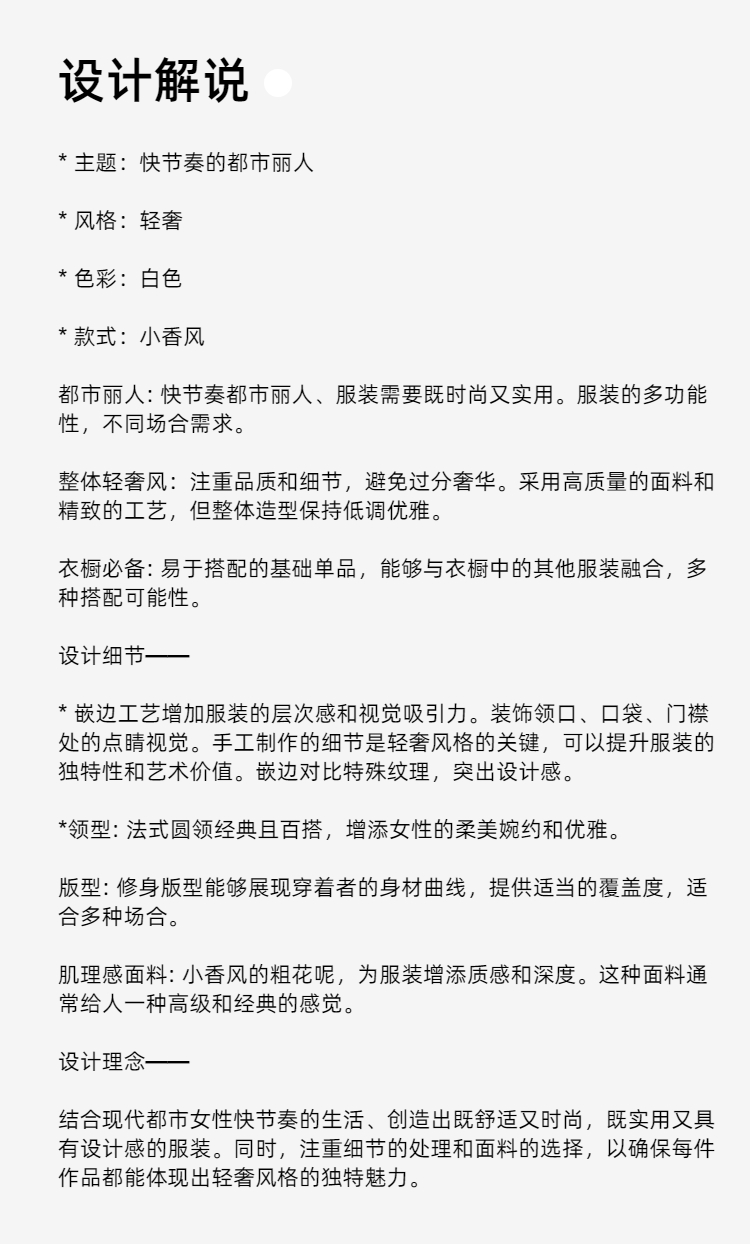 设计解说

* 主题：快节奏的都市丽人

* 风格：轻奢

* 色彩：白色

* 款式：小香风

都市丽人: 快节奏都市丽人、服装需要既时尚又实用。服装的多功能性，不同场合需求。

整体轻奢风：注重品质和细节，避免过分奢华。采用高质量的面料和精致的工艺，但整体造型保持低调优雅。

衣橱必备: 易于搭配的基础单品，能够与衣橱中的其他服装融合，多种搭配可能性。

设计细节——

* 嵌边工艺增加服装的层次感和视觉吸引力。装饰领口、口袋、门襟处的点睛视觉。手工制作的细节是轻奢风格的关键，可以提升服装的独特性和艺术价值。嵌边对比特殊纹理，突出设计感。

*领型: 法式圆领经典且百搭，增添女性的柔美婉约和优雅。

版型: 修身版型能够展现穿着者的身材曲线，提供适当的覆盖度，适合多种场合。

肌理感面料: 小香风的粗花呢，为服装增添质感和深度。这种面料通常给人一种高级和经典的感觉。

设计理念——

结合现代都市女性快节奏的生活、创造出既舒适又时尚，既实用又具有设计感的服装。同时，注重细节的处理和面料的选择，以确保每件作品都能体现出轻奢风格的独特魅力。